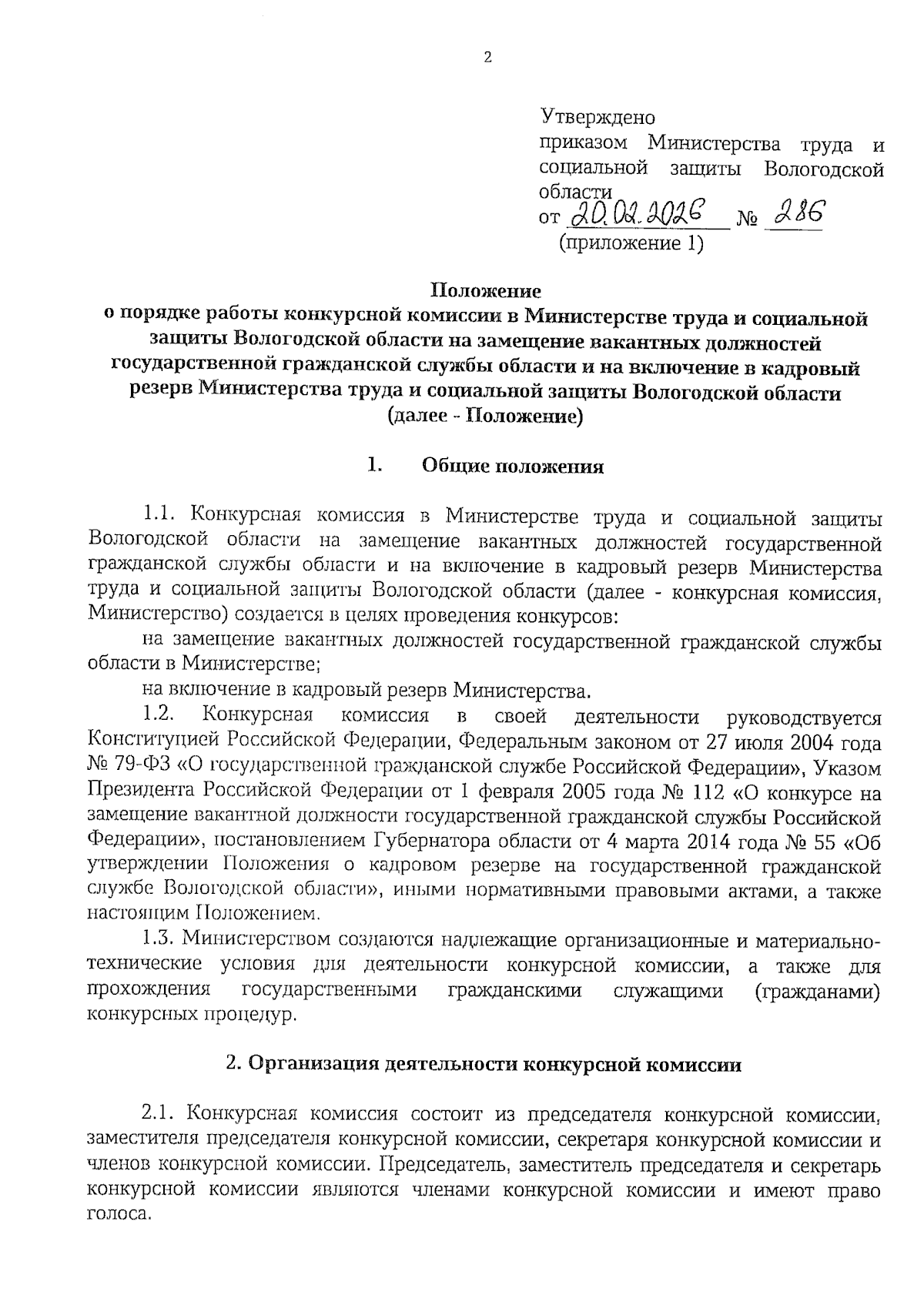 2

Утверждено
приказом Министерства труда и социальной защиты Вологодской области
от 20.02.2026 № 286
(приложение 1)

Положение
о порядке работы конкурсной комиссии в Министерстве труда и социальной защиты Вологодской области на замещение вакантных должностей государственной гражданской службы области и на включение в кадровый резерв Министерства труда и социальной защиты Вологодской области
(далее - Положение)

1. Общие положения

1.1. Конкурсная комиссия в Министерстве труда и социальной защиты Вологодской области на замещение вакантных должностей государственной гражданской службы области и на включение в кадровый резерв Министерства труда и социальной защиты Вологодской области (далее - конкурсная комиссия, Министерство) создается в целях проведения конкурсов:

на замещение вакантных должностей государственной гражданской службы области в Министерстве;

на включение в кадровый резерв Министерства.

1.2. Конкурсная комиссия в своей деятельности руководствуется Конституцией Российской Федерации, Федеральным законом от 27 июля 2004 года № 79-ФЗ «О государственной гражданской службе Российской Федерации», Указом Президента Российской Федерации от 1 февраля 2005 года № 112 «О конкурсе на замещение вакантной должности государственной гражданской службы Российской Федерации», постановлением Губернатора области от 4 марта 2014 года № 55 «Об утверждении Положения о кадровом резерве на государственной гражданской службе Вологодской области», иными нормативными правовыми актами, а также настоящим Положением.

1.3. Министерством создаются надлежащие организационные и материально-технические условия для деятельности конкурсной комиссии, а также для прохождения государственными гражданскими служащими (гражданами) конкурсных процедур.

2. Организация деятельности конкурсной комиссии

2.1. Конкурсная комиссия состоит из председателя конкурсной комиссии, заместителя председателя конкурсной комиссии, секретаря конкурсной комиссии и членов конкурсной комиссии. Председатель, заместитель председателя и секретарь конкурсной комиссии являются членами конкурсной комиссии и имеют право голоса.